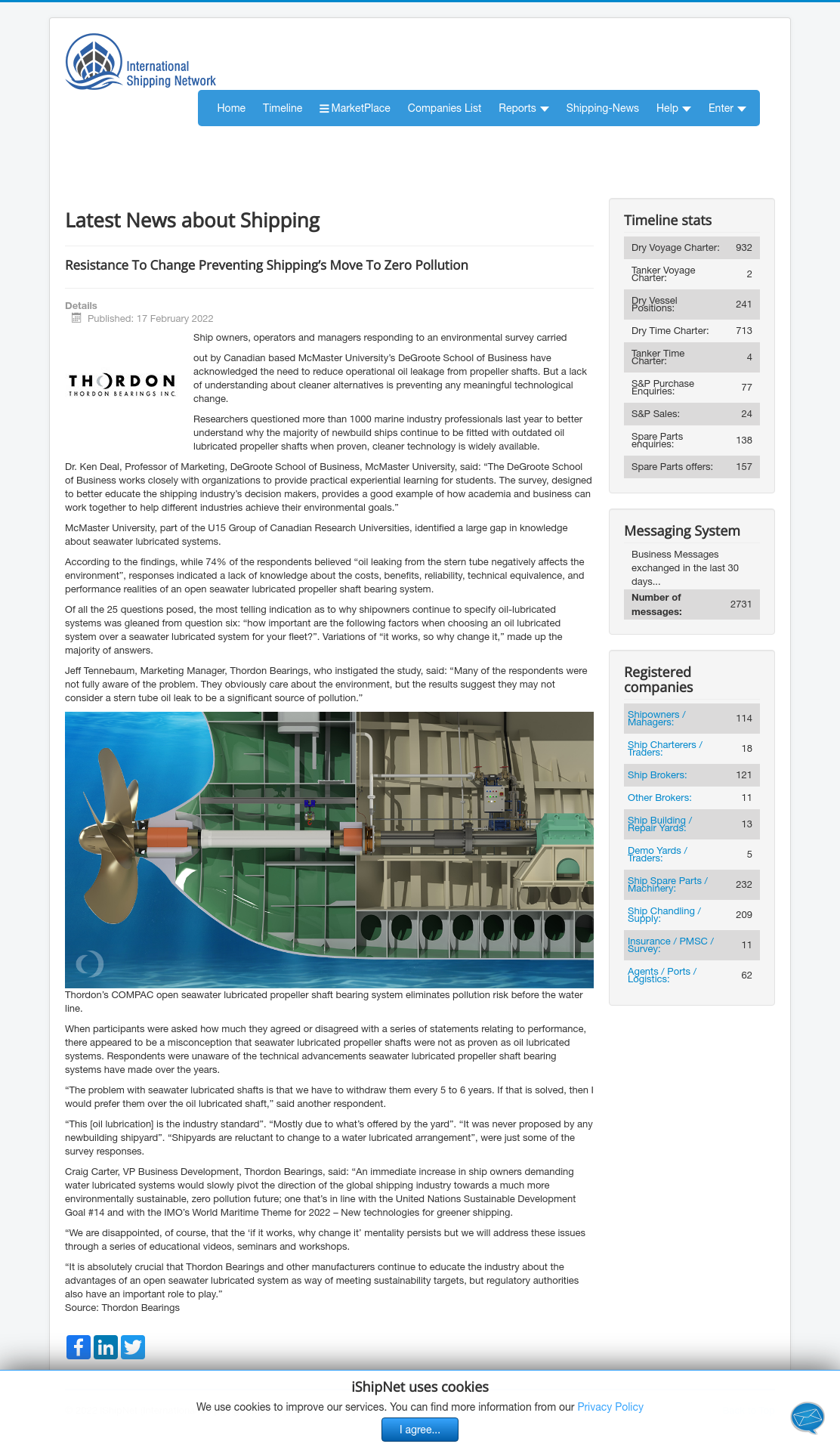 International Shipping Network

Home Timeline MarketPlace Companies List Reports Shipping-News Help Enter

Latest News about Shipping

Resistance To Change Preventing Shipping's Move To Zero Pollution

Details
Published: 17 February 2022

THORDON
THORDON BEARINGS INC.

Ship owners, operators and managers responding to an environmental survey carried out by Canadian based McMaster University's DeGroote School of Business have acknowledged the need to reduce operational oil leakage from propeller shafts. But a lack of understanding about cleaner alternatives is preventing any meaningful technological change.

Researchers questioned more than 1000 marine industry professionals last year to better understand why the majority of newbuild ships continue to be fitted with outdated oil lubricated propeller shafts when proven, cleaner technology is widely available.

Dr. Ken Deal, Professor of Marketing, DeGroote School of Business, McMaster University, said: "The DeGroote School of Business works closely with organizations to provide practical experiential learning for students. The survey, designed to better educate the shipping industry's decision makers, provides a good example of how academia and business can work together to help different industries achieve their environmental goals."

McMaster University, part of the U15 Group of Canadian Research Universities, identified a large gap in knowledge about seawater lubricated systems.

According to the findings, while 74% of the respondents believed "oil leaking from the stern tube negatively affects the environment", responses indicated a lack of knowledge about the costs, benefits, reliability, technical equivalence, and performance realities of an open seawater lubricated propeller shaft bearing system.

Of all the 25 questions posed, the most telling indication as to why shipowners continue to specify oil-lubricated systems was gleaned from question six: "how important are the following factors when choosing an oil lubricated system over a seawater lubricated system for your fleet?". Variations of "it works, so why change it," made up the majority of answers.

Jeff Tennebaum, Marketing Manager, Thordon Bearings, who instigated the study, said: "Many of the respondents were not fully aware of the problem. They obviously care about the environment, but the results suggest they may not consider a stern tube oil leak to be a significant source of pollution."

Thordon's COMPAC open seawater lubricated propeller shaft bearing system eliminates pollution risk before the water line.

When participants were asked how much they agreed or disagreed with a series of statements relating to performance, there appeared to be a misconception that seawater lubricated propeller shafts were not as proven as oil lubricated systems. Respondents were unaware of the technical advancements seawater lubricated propeller shaft bearing systems have made over the years.

"The problem with seawater lubricated shafts is that we have to withdraw them every 5 to 6 years. If that is solved, then I would prefer them over the oil lubricated shaft," said another respondent.

"This [oil lubrication] is the industry standard". "Mostly due to what's offered by the yard". "It was never proposed by any newbuilding shipyard". "Shipyards are reluctant to change to a water lubricated arrangement", were just some of the survey responses.

Craig Carter, VP Business Development, Thordon Bearings, said: "An immediate increase in ship owners demanding water lubricated systems would slowly pivot the direction of the global shipping industry towards a much more environmentally sustainable, zero pollution future; one that's in line with the United Nations Sustainable Development Goal #14 and with the IMO's World Maritime Theme for 2022 – New technologies for greener shipping.

"We are disappointed, of course, that the 'if it works, why change it' mentality persists but we will address these issues through a series of educational videos, seminars and workshops.

"It is absolutely crucial that Thordon Bearings and other manufacturers continue to educate the industry about the advantages of an open seawater lubricated system as way of meeting sustainability targets, but regulatory authorities also have an important role to play."
Source: Thordon Bearings

Timeline stats

| Dry Voyage Charter: | 932 |
|---|---|
| Tanker Voyage Charter: | 2 |
| Dry Vessel Positions: | 241 |
| Dry Time Charter: | 713 |
| Tanker Time Charter: | 4 |
| S&P Purchase Enquiries: | 77 |
| S&P Sales: | 24 |
| Spare Parts enquiries: | 138 |
| Spare Parts offers: | 157 |

Messaging System

Business Messages exchanged in the last 30 days...

| Number of messages: | 2731 |
|---|---|

Registered companies

| Shipowners / Managers: | 114 |
|---|---|
| Ship Charterers / Traders: | 18 |
| Ship Brokers: | 121 |
| Other Brokers: | 11 |
| Ship Building / Repair Yards: | 13 |
| Demo Yards / Traders: | 5 |
| Ship Spare Parts / Machinery: | 232 |
| Ship Chandling / Supply: | 209 |
| Insurance / PMSC / Survey: | 11 |
| Agents / Ports / Logistics: | 62 |

iShipNet uses cookies
We use cookies to improve our services. You can find more information from our Privacy Policy
I agree...